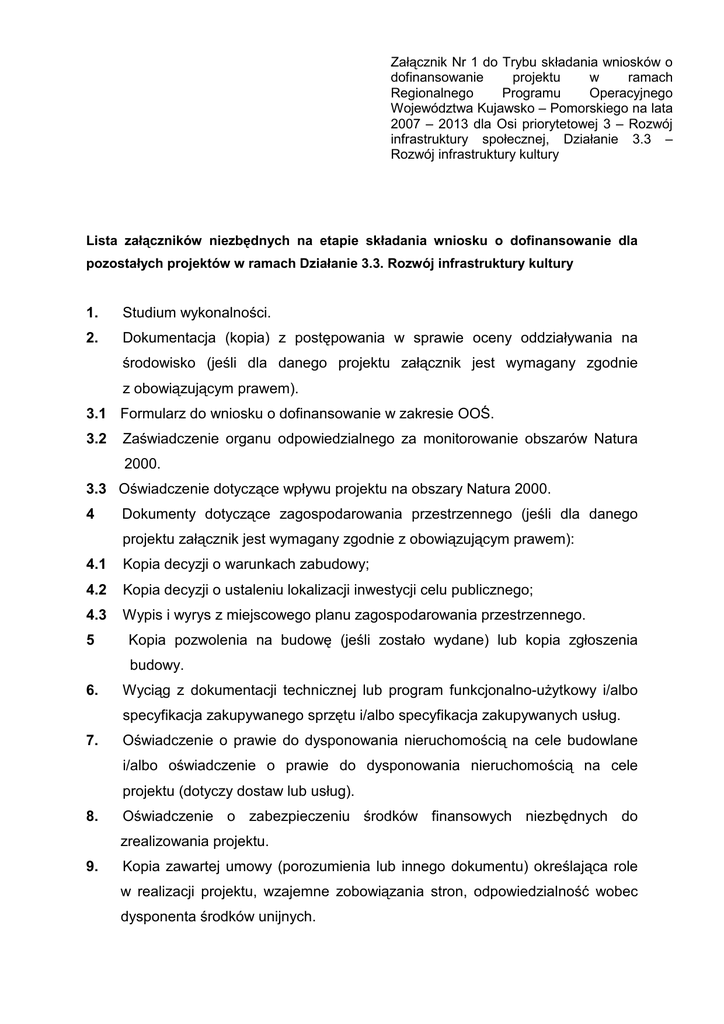 Załącznik Nr 1 do Trybu składania wniosków o dofinansowanie projektu w ramach Regionalnego Programu Operacyjnego Województwa Kujawsko – Pomorskiego na lata 2007 – 2013 dla Osi priorytetowej 3 – Rozwój infrastruktury społecznej, Działanie 3.3 – Rozwój infrastruktury kultury

Lista załączników niezbędnych na etapie składania wniosku o dofinansowanie dla pozostałych projektów w ramach Działanie 3.3. Rozwój infrastruktury kultury

1. Studium wykonalności.

2. Dokumentacja (kopia) z postępowania w sprawie oceny oddziaływania na środowisko (jeśli dla danego projektu załącznik jest wymagany zgodnie z obowiązującym prawem).

3.1 Formularz do wniosku o dofinansowanie w zakresie OOŚ.

3.2 Zaświadczenie organu odpowiedzialnego za monitorowanie obszarów Natura 2000.

3.3 Oświadczenie dotyczące wpływu projektu na obszary Natura 2000.

4 Dokumenty dotyczące zagospodarowania przestrzennego (jeśli dla danego projektu załącznik jest wymagany zgodnie z obowiązującym prawem):

4.1 Kopia decyzji o warunkach zabudowy;

4.2 Kopia decyzji o ustaleniu lokalizacji inwestycji celu publicznego;

4.3 Wypis i wyrys z miejscowego planu zagospodarowania przestrzennego.

5 Kopia pozwolenia na budowę (jeśli zostało wydane) lub kopia zgłoszenia budowy.

6. Wyciąg z dokumentacji technicznej lub program funkcjonalno-użytkowy i/albo specyfikacja zakupywanego sprzętu i/albo specyfikacja zakupywanych usług.

7. Oświadczenie o prawie do dysponowania nieruchomością na cele budowlane i/albo oświadczenie o prawie do dysponowania nieruchomością na cele projektu (dotyczy dostaw lub usług).

8. Oświadczenie o zabezpieczeniu środków finansowych niezbędnych do zrealizowania projektu.

9. Kopia zawartej umowy (porozumienia lub innego dokumentu) określająca role w realizacji projektu, wzajemne zobowiązania stron, odpowiedzialność wobec dysponenta środków unijnych.